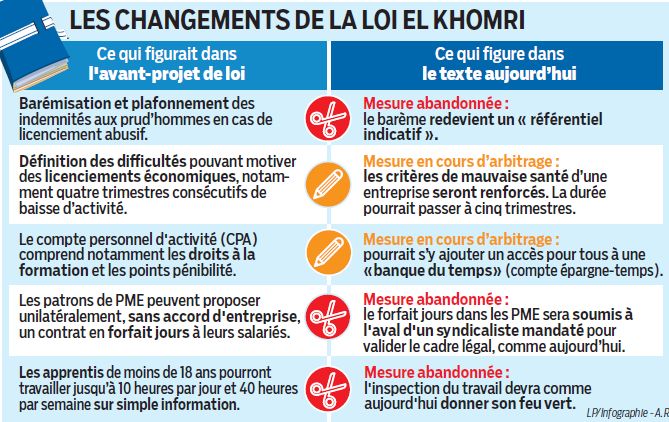 LES CHANGEMENTS DE LA LOI EL KHOMRI

| Ce qui figurait dans l'avant-projet de loi | Ce qui figure dans le texte aujourd'hui |
|---|---|
| Barémisation et plafonnement des indemnités aux prud'hommes en cas de licenciement abusif. | Mesure abandonnée : le barème redevient un « référentiel indicatif ». |
| Définition des difficultés pouvant motiver des licenciements économiques, notamment quatre trimestres consécutifs de baisse d'activité. | Mesure en cours d'arbitrage : les critères de mauvaise santé d'une entreprise seront renforcés. La durée pourrait passer à cinq trimestres. |
| Le compte personnel d'activité (CPA) comprend notamment les droits à la formation et les points pénibilité. | Mesure en cours d'arbitrage : pourrait s'y ajouter un accès pour tous à une «banque du temps» (compte épargne-temps). |
| Les patrons de PME peuvent proposer unilatéralement, sans accord d'entreprise, un contrat en forfait jours à leurs salariés. | Mesure abandonnée : le forfait jours dans les PME sera soumis à l'aval d'un syndicaliste mandaté pour valider le cadre légal, comme aujourd'hui. |
| Les apprentis de moins de 18 ans pourront travailler jusqu'à 10 heures par jour et 40 heures par semaine sur simple information. | Mesure abandonnée : l'inspection du travail devra comme aujourd'hui donner son feu vert. |

LP/Infographie - A.R